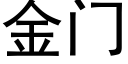 金门